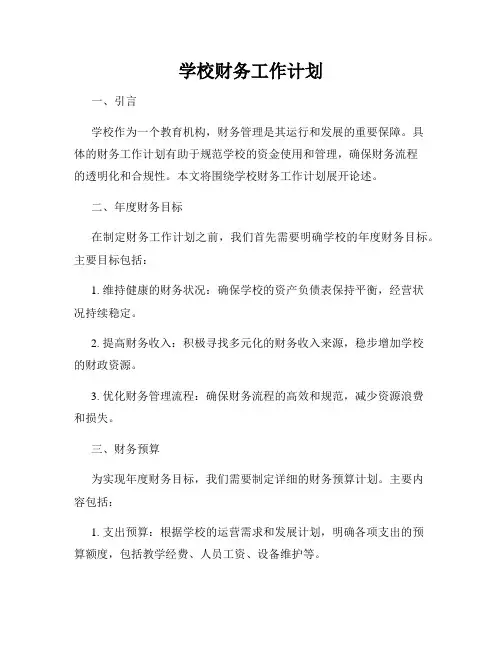 学校财务工作计划

一、引言

学校作为一个教育机构，财务管理是其运行和发展的重要保障。具体的财务工作计划有助于规范学校的资金使用和管理，确保财务流程的透明化和合规性。本文将围绕学校财务工作计划展开论述。

二、年度财务目标

在制定财务工作计划之前，我们首先需要明确学校的年度财务目标。主要目标包括：

1. 维持健康的财务状况：确保学校的资产负债表保持平衡，经营状况持续稳定。

2. 提高财务收入：积极寻找多元化的财务收入来源，稳步增加学校的财政资源。

3. 优化财务管理流程：确保财务流程的高效和规范，减少资源浪费和损失。

三、财务预算

为实现年度财务目标，我们需要制定详细的财务预算计划。主要内容包括：

1. 支出预算：根据学校的运营需求和发展计划，明确各项支出的预算额度，包括教学经费、人员工资、设备维护等。